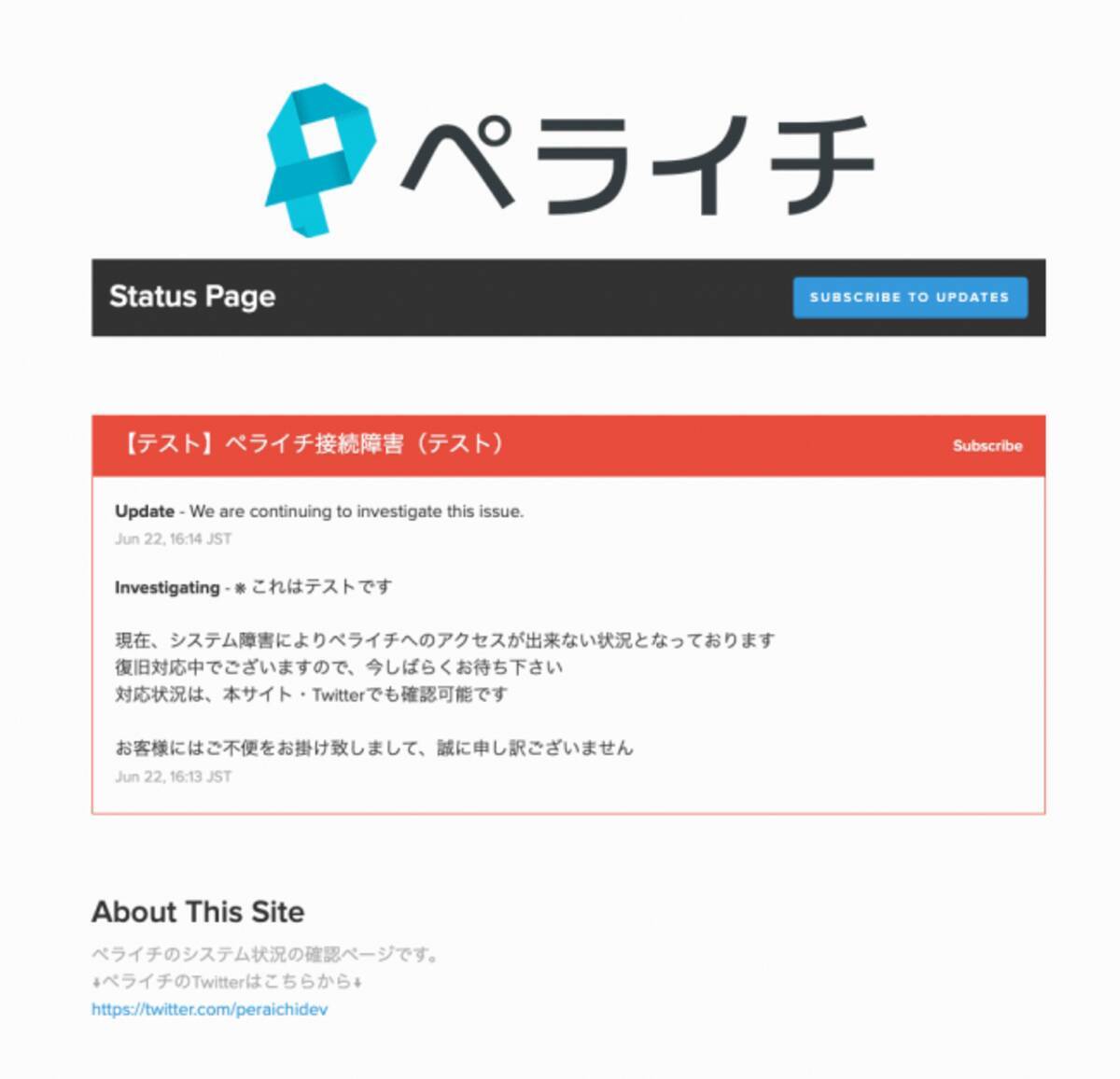 ペライチ

Status Page

SUBSCRIBE TO UPDATES

【テスト】ペライチ接続障害（テスト）

Subscribe

Update - We are continuing to investigate this issue.
Jun 22, 16:14 JST

Investigating - ※ これはテストです

現在、システム障害によりペライチへのアクセスが出来ない状況となっております
復旧対応中でございますので、今しばらくお待ち下さい
対応状況は、本サイト・Twitterでも確認可能です

お客様にはご不便をお掛け致しまして、誠に申し訳ございません
Jun 22, 16:13 JST

About This Site

ペライチのシステム状況の確認ページです。
↓ペライチのTwitterはこちらから↓
https://twitter.com/peraichidev